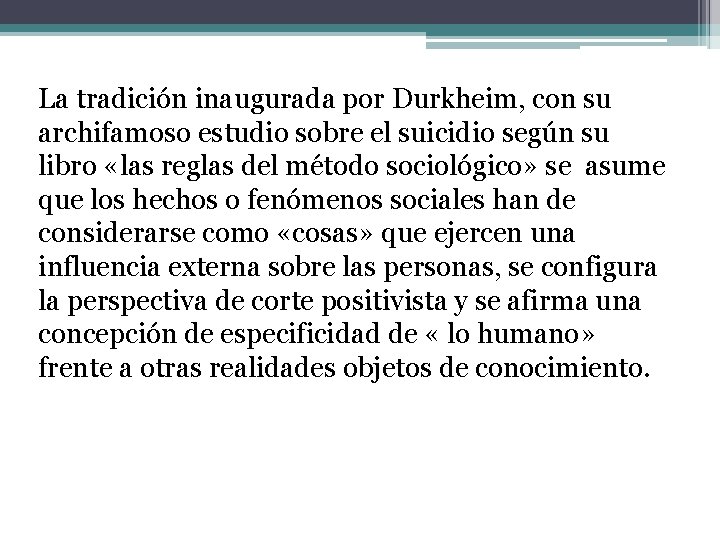 La tradición inaugurada por Durkheim, con su archifamoso estudio sobre el suicidio según su libro «las reglas del método sociológico» se asume que los hechos o fenómenos sociales han de considerarse como «cosas» que ejercen una influencia externa sobre las personas, se configura la perspectiva de corte positivista y se afirma una concepción de especificidad de « lo humano» frente a otras realidades objetos de conocimiento.